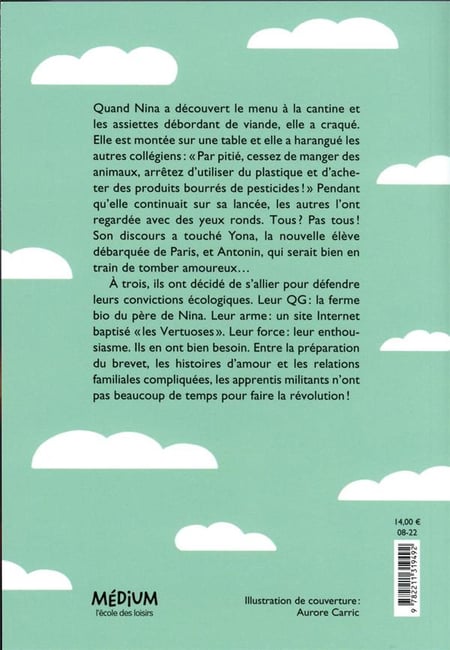 Quand Nina a découvert le menu à la cantine et les assiettes débordant de viande, elle a craqué. Elle est montée sur une table et elle a harangué les autres collégiens : « Par pitié, cessez de manger des animaux, arrêtez d'utiliser du plastique et d'acheter des produits bourrés de pesticides ! » Pendant qu'elle continuait sur sa lancée, les autres l'ont regardée avec des yeux ronds. Tous ? Pas tous ! Son discours a touché Yona, la nouvelle élève débarquée de Paris, et Antonin, qui serait bien en train de tomber amoureux…

À trois, ils ont décidé de s'allier pour défendre leurs convictions écologiques. Leur QG : la ferme bio du père de Nina. Leur arme : un site Internet baptisé « les Vertuoses ». Leur force : leur enthousiasme. Ils en ont bien besoin. Entre la préparation du brevet, les histoires d'amour et les relations familiales compliquées, les apprentis militants n'ont pas beaucoup de temps pour faire la révolution !

14,00 €
08-22

9 782211 319492

MÉDIUM
l'école des loisirs

Illustration de couverture :
Aurore Carric